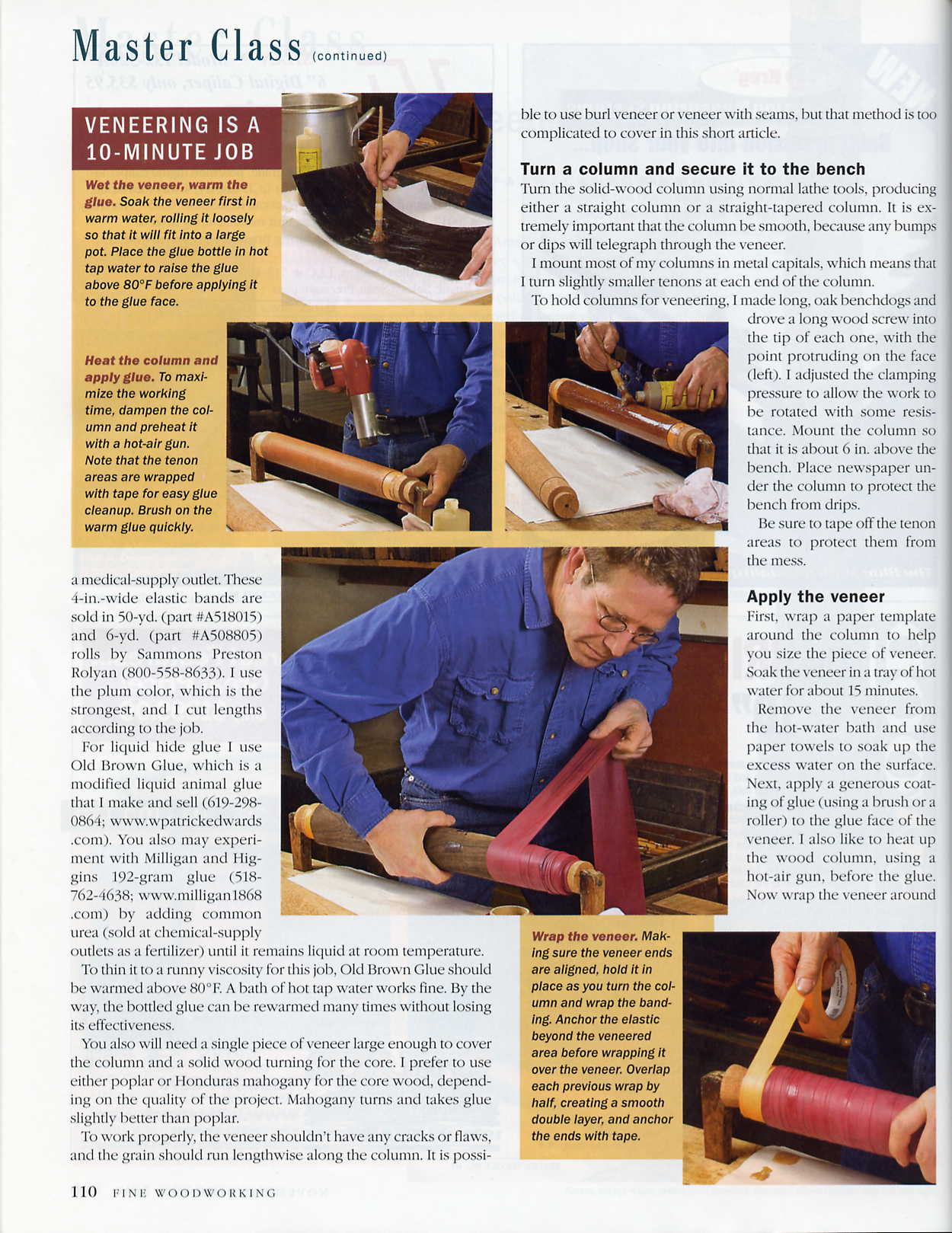 Master Class (continued)

VENEERING IS A 10-MINUTE JOB

Wet the veneer, warm the glue. Soak the veneer first in warm water, rolling it loosely so that it will fit into a large pot. Place the glue bottle in hot tap water to raise the glue above 80°F before applying it to the glue face.

Heat the column and apply glue. To maximize the working time, dampen the column and preheat it with a hot-air gun. Note that the tenon areas are wrapped with tape for easy glue cleanup. Brush on the warm glue quickly.

a medical-supply outlet. These 4-in.-wide elastic bands are sold in 50-yd. (part #A518015) and 6-yd. (part #A508805) rolls by Sammons Preston Rolyan (800-558-8633). I use the plum color, which is the strongest, and I cut lengths according to the job.

For liquid hide glue I use Old Brown Glue, which is a modified liquid animal glue that I make and sell (619-298-0864; www.wpatrickedwards.com). You also may experiment with Milligan and Higgins 192-gram glue (518-762-4638; www.milligan1868.com) by adding common urea (sold at chemical-supply outlets as a fertilizer) until it remains liquid at room temperature.

To thin it to a runny viscosity for this job, Old Brown Glue should be warmed above 80°F. A bath of hot tap water works fine. By the way, the bottled glue can be rewarmed many times without losing its effectiveness.

You also will need a single piece of veneer large enough to cover the column and a solid wood turning for the core. I prefer to use either poplar or Honduras mahogany for the core wood, depending on the quality of the project. Mahogany turns and takes glue slightly better than poplar.

To work properly, the veneer shouldn't have any cracks or flaws, and the grain should run lengthwise along the column. It is possible to use burl veneer or veneer with seams, but that method is too complicated to cover in this short article.

Turn a column and secure it to the bench

Turn the solid-wood column using normal lathe tools, producing either a straight column or a straight-tapered column. It is extremely important that the column be smooth, because any bumps or dips will telegraph through the veneer.

I mount most of my columns in metal capitals, which means that I turn slightly smaller tenons at each end of the column.

To hold columns for veneering, I made long, oak benchdogs and drove a long wood screw into the tip of each one, with the point protruding on the face (left). I adjusted the clamping pressure to allow the work to be rotated with some resistance. Mount the column so that it is about 6 in. above the bench. Place newspaper under the column to protect the bench from drips.

Be sure to tape off the tenon areas to protect them from the mess.

Apply the veneer

First, wrap a paper template around the column to help you size the piece of veneer. Soak the veneer in a tray of hot water for about 15 minutes.

Remove the veneer from the hot-water bath and use paper towels to soak up the excess water on the surface. Next, apply a generous coating of glue (using a brush or a roller) to the glue face of the veneer. I also like to heat up the wood column, using a hot-air gun, before the glue. Now wrap the veneer around

Wrap the veneer. Making sure the veneer ends are aligned, hold it in place as you turn the column and wrap the banding. Anchor the elastic beyond the veneered area before wrapping it over the veneer. Overlap each previous wrap by half, creating a smooth double layer, and anchor the ends with tape.

110 FINE WOODWORKING